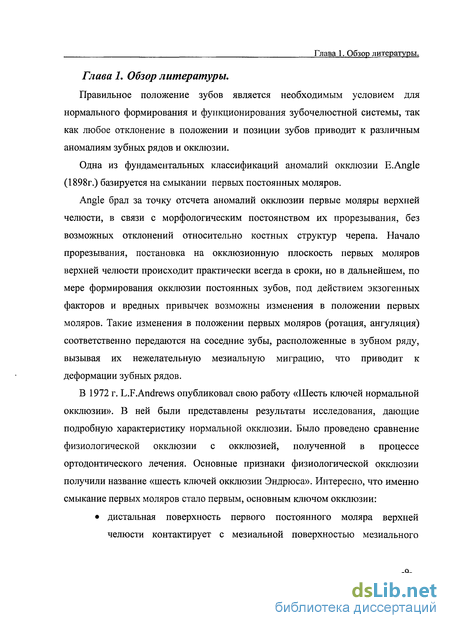 Глава 1. Обзор литературы.

Глава 1. Обзор литературы.

Правильное положение зубов является необходимым условием для нормального формирования и функционирования зубочелюстной системы, так как любое отклонение в положении и позиции зубов приводит к различным аномалиям зубных рядов и окклюзии.

Одна из фундаментальных классификаций аномалий окклюзии E.Angle (1898г.) базируется на смыкании первых постоянных моляров.

Angle брал за точку отсчета аномалий окклюзии первые моляры верхней челюсти, в связи с морфологическим постоянством их прорезывания, без возможных отклонений относительно костных структур черепа. Начало прорезывания, постановка на окклюзионную плоскость первых моляров верхней челюсти происходит практически всегда в сроки, но в дальнейшем, по мере формирования окклюзии постоянных зубов, под действием экзогенных факторов и вредных привычек возможны изменения в положении первых моляров. Такие изменения в положении первых моляров (ротация, ангуляция) соответственно передаются на соседние зубы, расположенные в зубном ряду, вызывая их нежелательную мезиальную миграцию, что приводит к деформации зубных рядов.

В 1972 г. L.F.Andrews опубликовал свою работу «Шесть ключей нормальной окклюзии». В ней были представлены результаты исследования, дающие подробную характеристику нормальной окклюзии. Было проведено сравнение физиологической окклюзии с окклюзией, полученной в процессе ортодонтического лечения. Основные признаки физиологической окклюзии получили название «шесть ключей окклюзии Эндрюса». Интересно, что именно смыкание первых моляров стало первым, основным ключом окклюзии:

• дистальная поверхность первого постоянного моляра верхней челюсти контактирует с мезиальной поверхностью мезиального

-9-

dsLib.net
библиотека диссертаций